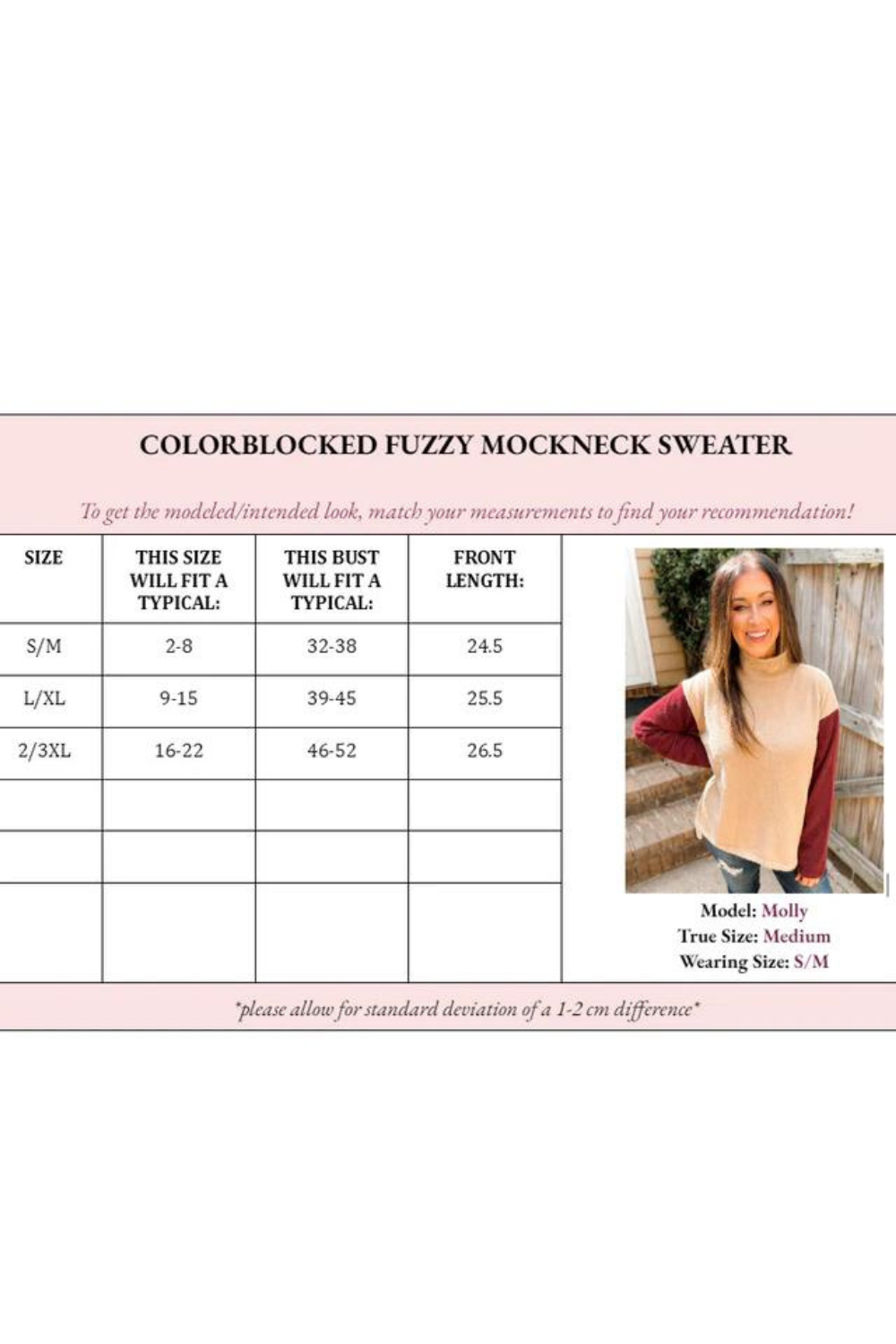 COLORBLOCKED FUZZY MOCKNECK SWEATER

To get the modeled/intended look, match your measurements to find your recommendation!

| SIZE | THIS SIZE WILL FIT A TYPICAL: | THIS BUST WILL FIT A TYPICAL: | FRONT LENGTH: |
|---|---|---|---|
| S/M | 2-8 | 32-38 | 24.5 |
| L/XL | 9-15 | 39-45 | 25.5 |
| 2/3XL | 16-22 | 46-52 | 26.5 |
| | | | |
| | | | |
| | | | |

Model: Molly
True Size: Medium
Wearing Size: S/M

*please allow for standard deviation of a 1-2 cm difference*